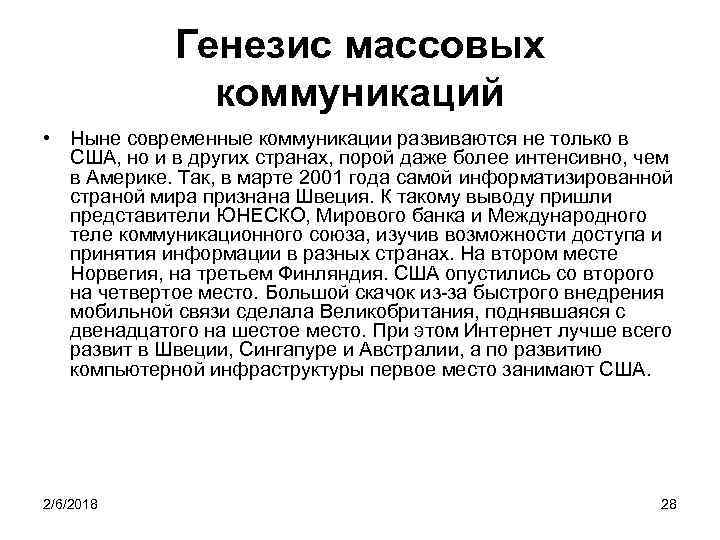 Генезис массовых коммуникаций

• Ныне современные коммуникации развиваются не только в США, но и в других странах, порой даже более интенсивно, чем в Америке. Так, в марте 2001 года самой информатизированной страной мира признана Швеция. К такому выводу пришли представители ЮНЕСКО, Мирового банка и Международного теле коммуникационного союза, изучив возможности доступа и принятия информации в разных странах. На втором месте Норвегия, на третьем Финляндия. США опустились со второго на четвертое место. Большой скачок из-за быстрого внедрения мобильной связи сделала Великобритания, поднявшаяся с двенадцатого на шестое место. При этом Интернет лучше всего развит в Швеции, Сингапуре и Австралии, а по развитию компьютерной инфраструктуры первое место занимают США.

2/6/2018

28